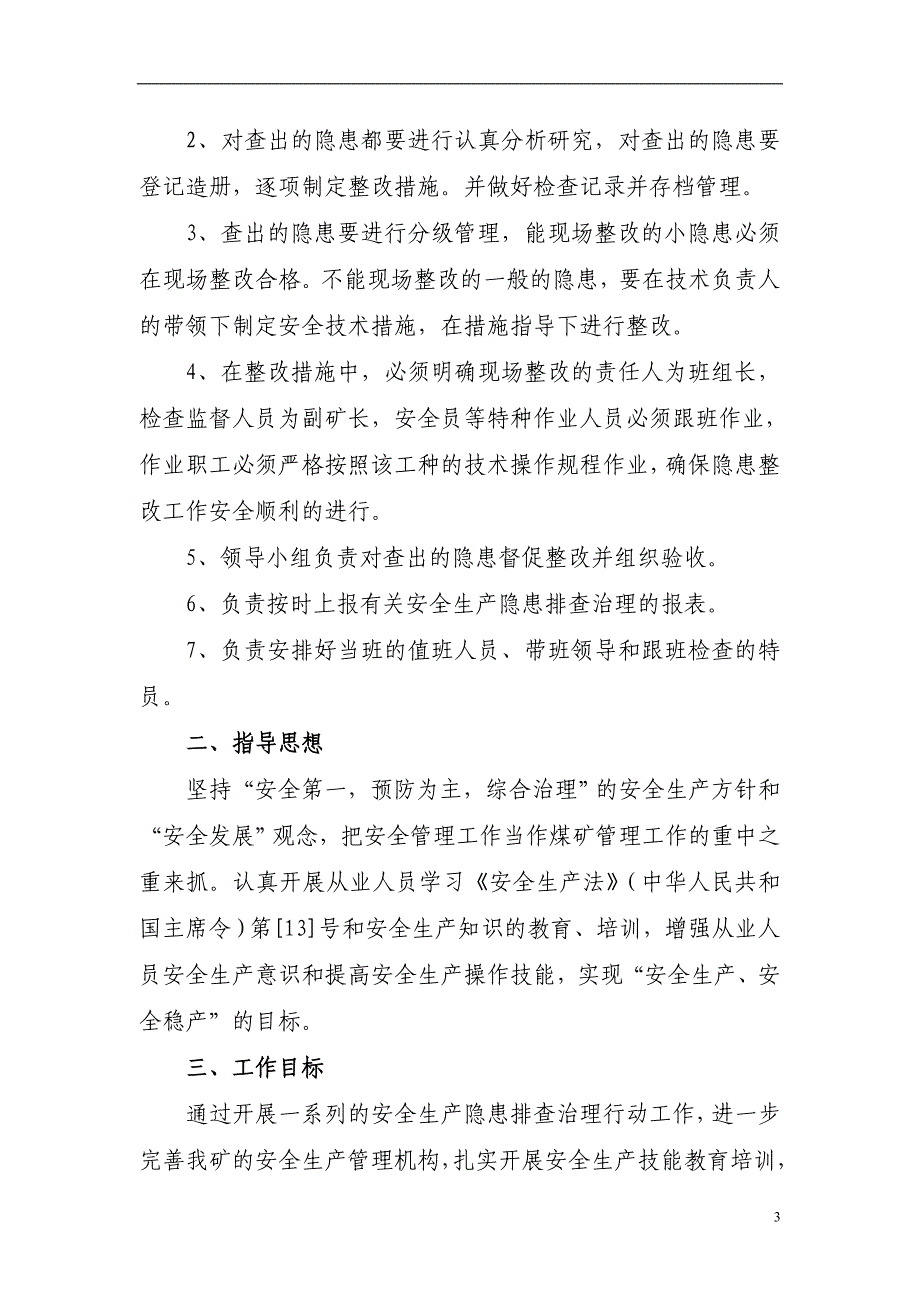 2、对查出的隐患都要进行认真分析研究，对查出的隐患要登记造册，逐项制定整改措施。并做好检查记录并存档管理。

3、查出的隐患要进行分级管理，能现场整改的小隐患必须在现场整改合格。不能现场整改的一般的隐患，要在技术负责人的带领下制定安全技术措施，在措施指导下进行整改。

4、在整改措施中，必须明确现场整改的责任人为班组长，检查监督人员为副矿长，安全员等特种作业人员必须跟班作业，作业职工必须严格按照该工种的技术操作规程作业，确保隐患整改工作安全顺利的进行。

5、领导小组负责对查出的隐患督促整改并组织验收。

6、负责按时上报有关安全生产隐患排查治理的报表。

7、负责安排好当班的值班人员、带班领导和跟班检查的特员。

二、指导思想

坚持“安全第一，预防为主，综合治理”的安全生产方针和“安全发展”观念，把安全管理工作当作煤矿管理工作的重中之重来抓。认真开展从业人员学习《安全生产法》（中华人民共和国主席令）第[13]号和安全生产知识的教育、培训，增强从业人员安全生产意识和提高安全生产操作技能，实现“安全生产、安全稳产”的目标。

三、工作目标

通过开展一系列的安全生产隐患排查治理行动工作，进一步完善我矿的安全生产管理机构，扎实开展安全生产技能教育培训，

3